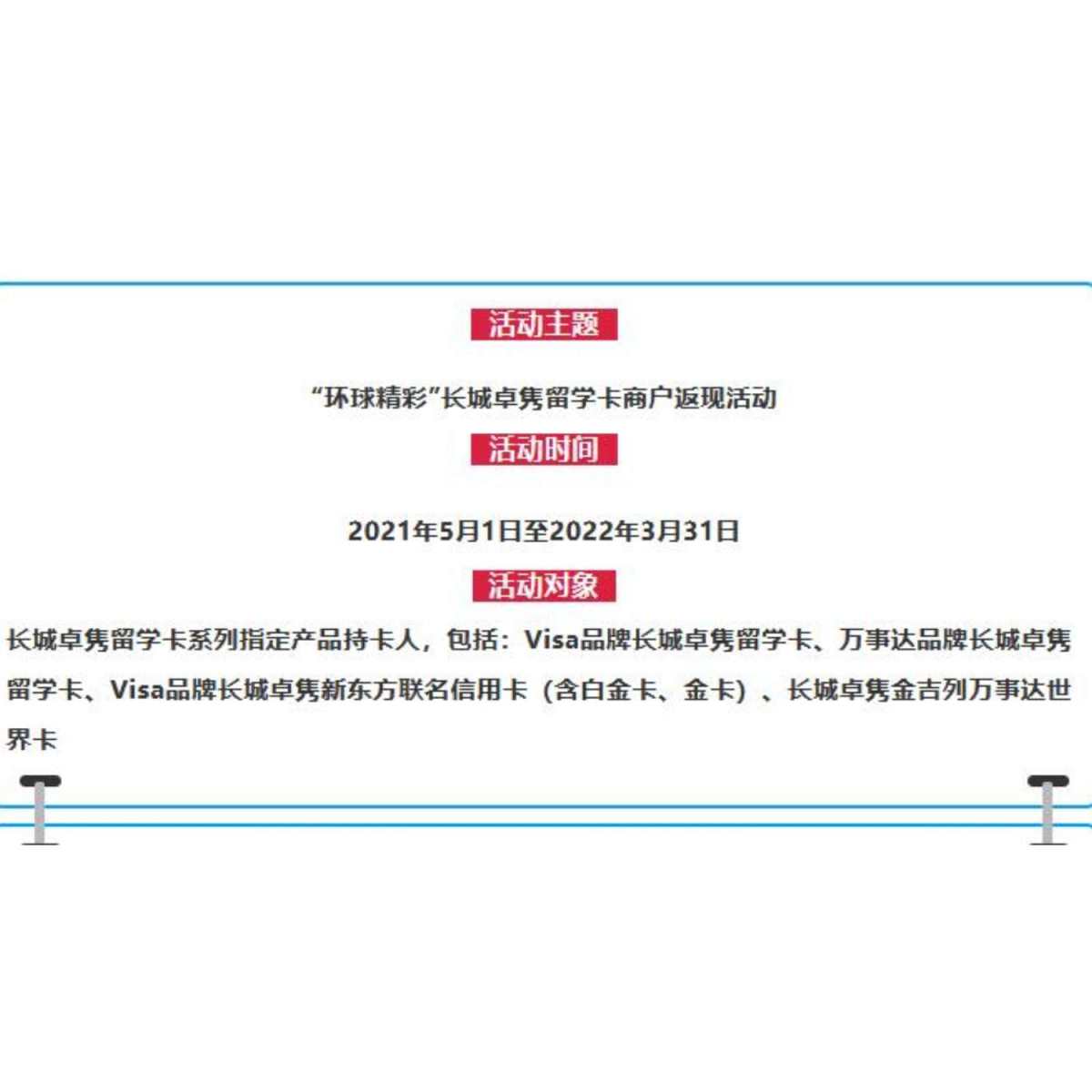 活动主题

“环球精彩”长城卓隽留学卡商户返现活动

活动时间

2021年5月1日至2022年3月31日

活动对象

长城卓隽留学卡系列指定产品持卡人，包括：Visa品牌长城卓隽留学卡、万事达品牌长城卓隽留学卡、Visa品牌长城卓隽新东方联名信用卡（含白金卡、金卡）、长城卓隽金吉列万事达世界卡